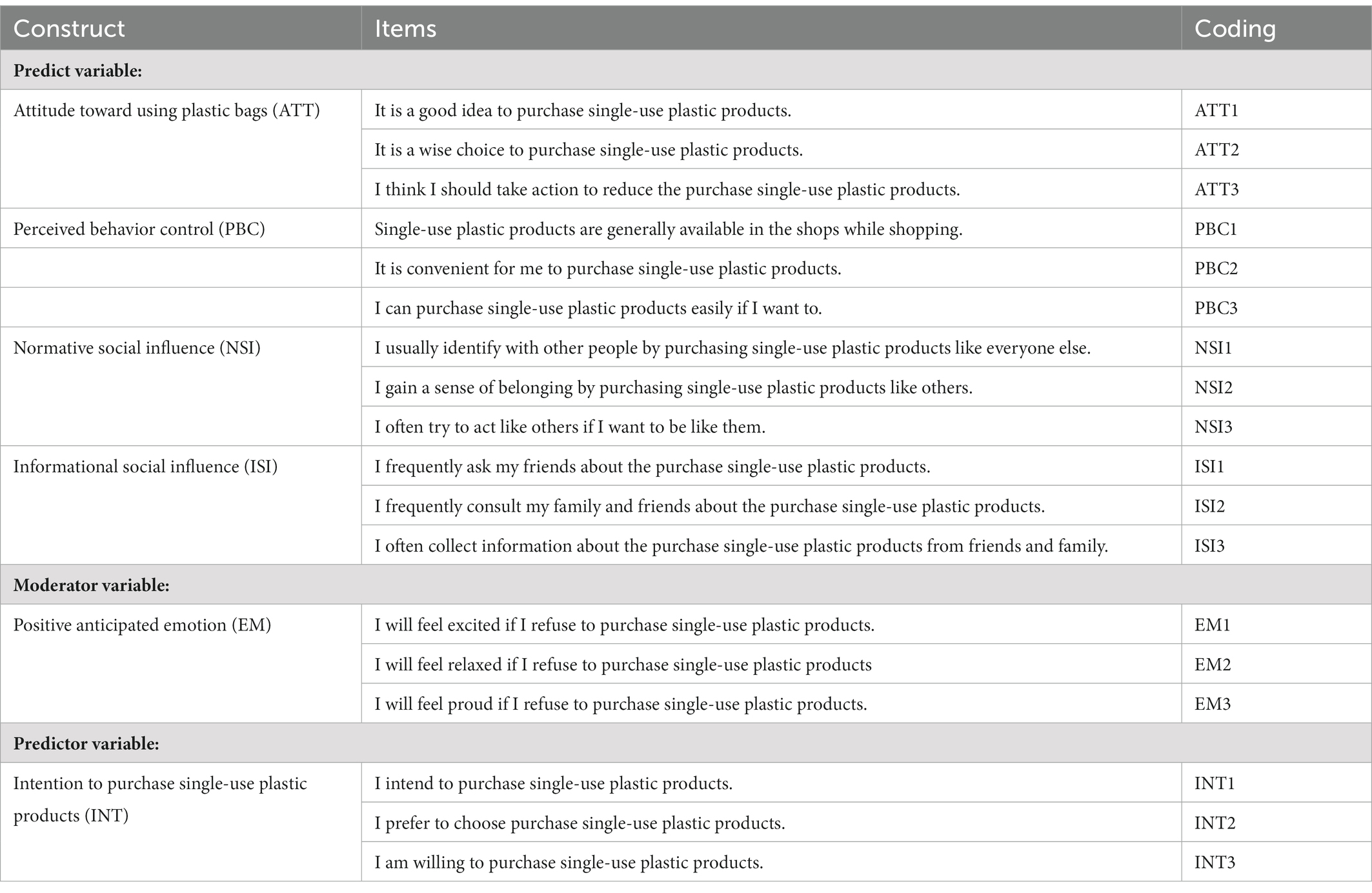 | Construct | Items | Coding |
|---|---|---|
| **Predict variable:** | | |
| Attitude toward using plastic bags (ATT) | It is a good idea to purchase single-use plastic products. | ATT1 |
| | It is a wise choice to purchase single-use plastic products. | ATT2 |
| | I think I should take action to reduce the purchase single-use plastic products. | ATT3 |
| Perceived behavior control (PBC) | Single-use plastic products are generally available in the shops while shopping. | PBC1 |
| | It is convenient for me to purchase single-use plastic products. | PBC2 |
| | I can purchase single-use plastic products easily if I want to. | PBC3 |
| Normative social influence (NSI) | I usually identify with other people by purchasing single-use plastic products like everyone else. | NSI1 |
| | I gain a sense of belonging by purchasing single-use plastic products like others. | NSI2 |
| | I often try to act like others if I want to be like them. | NSI3 |
| Informational social influence (ISI) | I frequently ask my friends about the purchase single-use plastic products. | ISI1 |
| | I frequently consult my family and friends about the purchase single-use plastic products. | ISI2 |
| | I often collect information about the purchase single-use plastic products from friends and family. | ISI3 |
| **Moderator variable:** | | |
| Positive anticipated emotion (EM) | I will feel excited if I refuse to purchase single-use plastic products. | EM1 |
| | I will feel relaxed if I refuse to purchase single-use plastic products | EM2 |
| | I will feel proud if I refuse to purchase single-use plastic products. | EM3 |
| **Predictor variable:** | | |
| Intention to purchase single-use plastic products (INT) | I intend to purchase single-use plastic products. | INT1 |
| | I prefer to choose purchase single-use plastic products. | INT2 |
| | I am willing to purchase single-use plastic products. | INT3 |